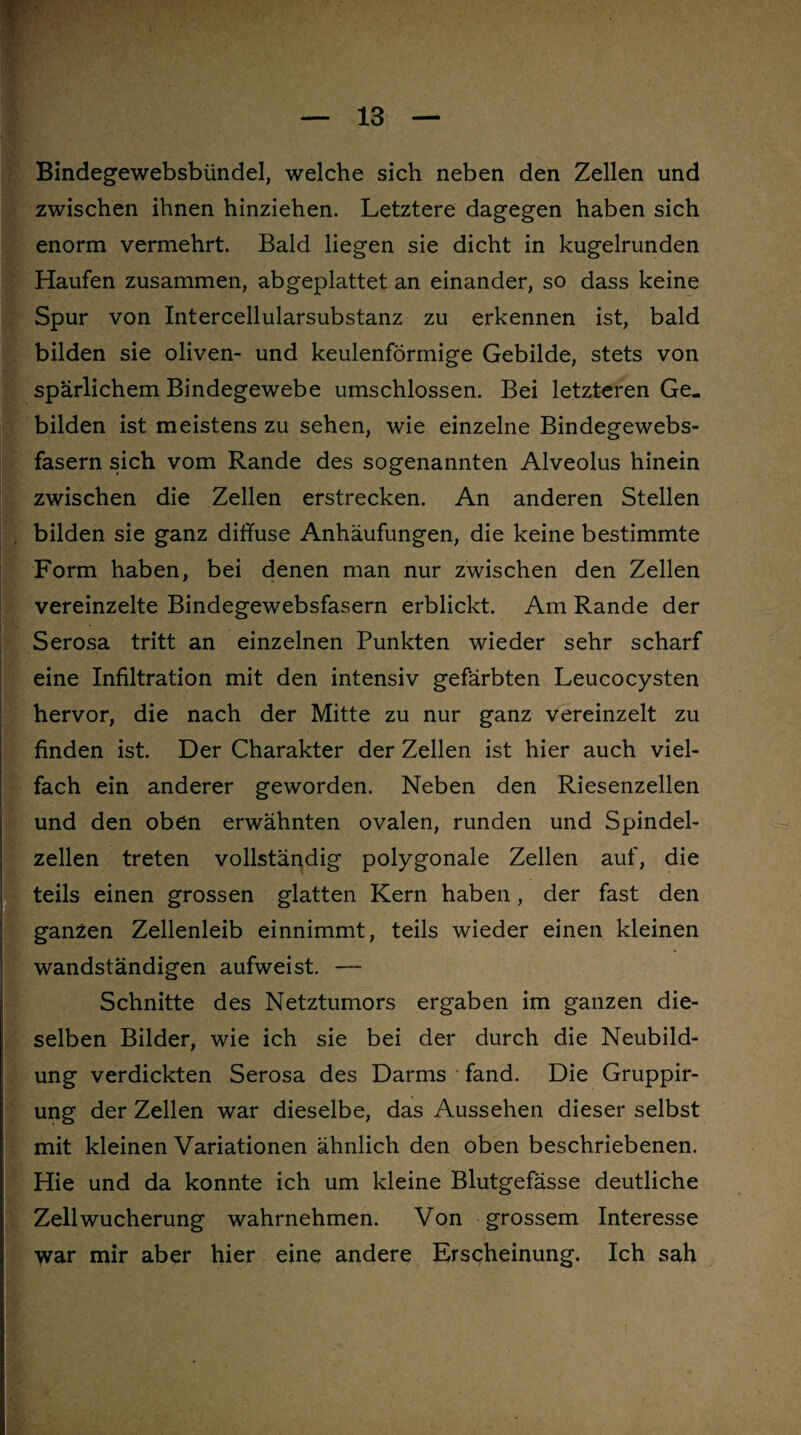 — 13 —

Bindegewebsbündel, welche sich neben den Zellen und zwischen ihnen hinziehen. Letztere dagegen haben sich enorm vermehrt. Bald liegen sie dicht in kugelrunden Haufen zusammen, abgeplattet an einander, so dass keine Spur von Intercellularsubstanz zu erkennen ist, bald bilden sie oliven- und keulenförmige Gebilde, stets von spärlichem Bindegewebe umschlossen. Bei letzteren Gebilden ist meistens zu sehen, wie einzelne Bindegewebsfasern sich vom Rande des sogenannten Alveolus hinein zwischen die Zellen erstrecken. An anderen Stellen bilden sie ganz diffuse Anhäufungen, die keine bestimmte Form haben, bei denen man nur zwischen den Zellen vereinzelte Bindegewebsfasern erblickt. Am Rande der Serosa tritt an einzelnen Punkten wieder sehr scharf eine Infiltration mit den intensiv gefärbten Leucocysten hervor, die nach der Mitte zu nur ganz vereinzelt zu finden ist. Der Charakter der Zellen ist hier auch vielfach ein anderer geworden. Neben den Riesenzellen und den oben erwähnten ovalen, runden und Spindelzellen treten vollständig polygonale Zellen auf, die teils einen grossen glatten Kern haben, der fast den ganzen Zellenleib einnimmt, teils wieder einen kleinen wandständigen aufweist. —

Schnitte des Netztumors ergaben im ganzen dieselben Bilder, wie ich sie bei der durch die Neubildung verdickten Serosa des Darms fand. Die Gruppirung der Zellen war dieselbe, das Aussehen dieser selbst mit kleinen Variationen ähnlich den oben beschriebenen. Hie und da konnte ich um kleine Blutgefässe deutliche Zellwucherung wahrnehmen. Von grossem Interesse war mir aber hier eine andere Erscheinung. Ich sah